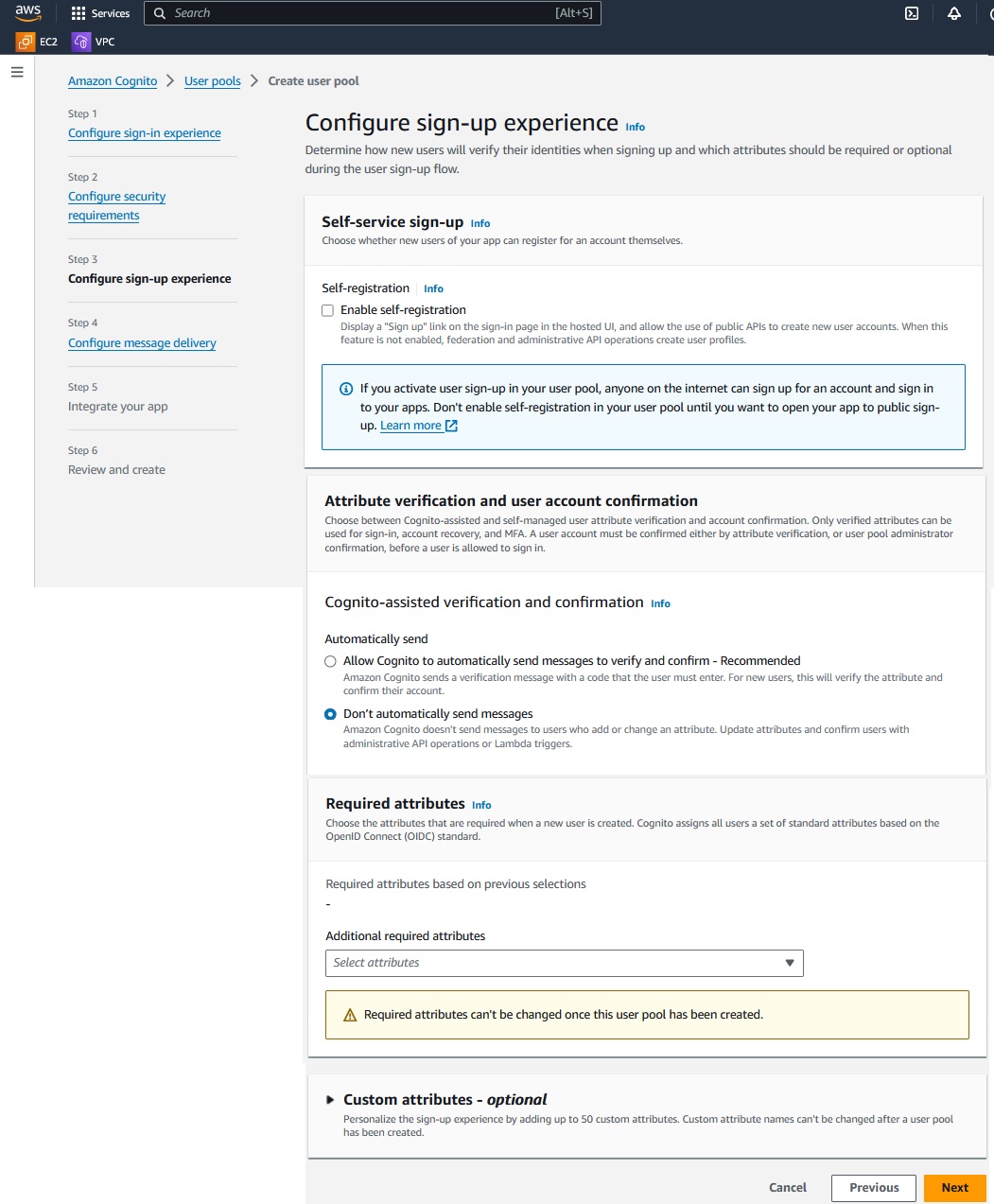 aws Services Search [Alt+S]

EC2 VPC

Amazon Cognito > User pools > Create user pool

Step 1
Configure sign-in experience

Step 2
Configure security requirements

Step 3
Configure sign-up experience

Step 4
Configure message delivery

Step 5
Integrate your app

Step 6
Review and create

Configure sign-up experience Info

Determine how new users will verify their identities when signing up and which attributes should be required or optional during the user sign-up flow.

Self-service sign-up Info

Choose whether new users of your app can register for an account themselves.

Self-registration Info

Enable self-registration

Display a "Sign up" link on the sign-in page in the hosted UI, and allow the use of public APIs to create new user accounts. When this feature is not enabled, federation and administrative API operations create user profiles.

If you activate user sign-up in your user pool, anyone on the internet can sign up for an account and sign in to your apps. Don't enable self-registration in your user pool until you want to open your app to public sign-up. Learn more

Attribute verification and user account confirmation

Choose between Cognito-assisted and self-managed user attribute verification and account confirmation. Only verified attributes can be used for sign-in, account recovery, and MFA. A user account must be confirmed either by attribute verification, or user pool administrator confirmation, before a user is allowed to sign in.

Cognito-assisted verification and confirmation Info

Automatically send

Allow Cognito to automatically send messages to verify and confirm - Recommended

Amazon Cognito sends a verification message with a code that the user must enter. For new users, this will verify the attribute and confirm their account.

Don't automatically send messages

Amazon Cognito doesn't send messages to users who add or change an attribute. Update attributes and confirm users with administrative API operations or Lambda triggers.

Required attributes Info

Choose the attributes that are required when a new user is created. Cognito assigns all users a set of standard attributes based on the OpenID Connect (OIDC) standard.

Required attributes based on previous selections

-

Additional required attributes

Select attributes

Required attributes can't be changed once this user pool has been created.

Custom attributes - optional

Personalize the sign-up experience by adding up to 50 custom attributes. Custom attribute names can't be changed after a user pool has been created.

Cancel Previous Next